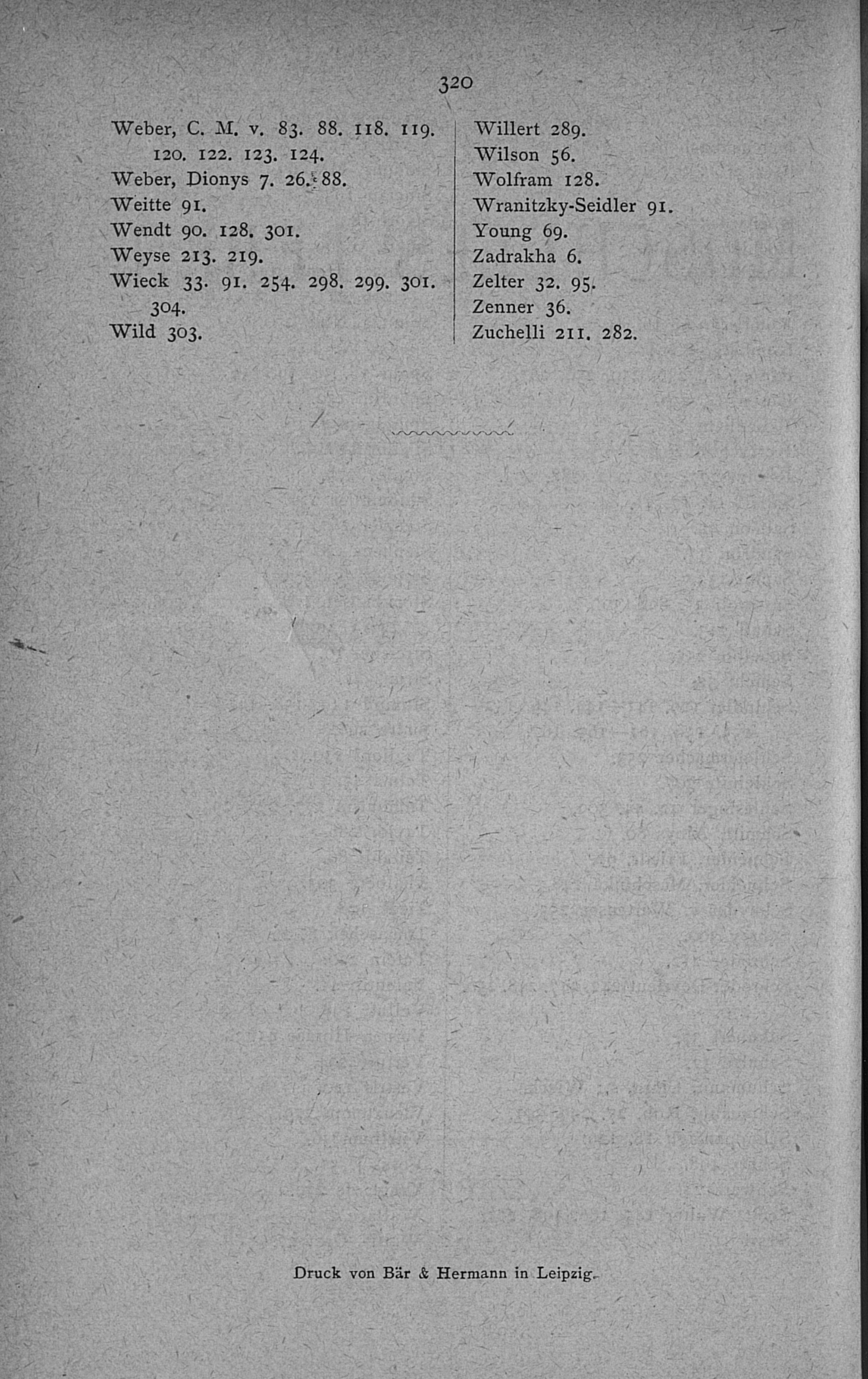 320

Weber, C. M. v. 83. 88. 118. 119. 120. 122. 123. 124.
Weber, Dionys 7. 26. 88.
Weitte 91.
Wendt 90. 128. 301.
Weyse 213. 219.
Wieck 33. 91. 254. 298. 299. 301. 304.
Wild 303.

Willert 289.
Wilson 56.
Wolfram 128.
Wranitzky-Seidler 91.
Young 69.
Zadrakha 6.
Zelter 32. 95.
Zenner 36.
Zuchelli 211. 282.

Druck von Bär & Hermann in Leipzig.